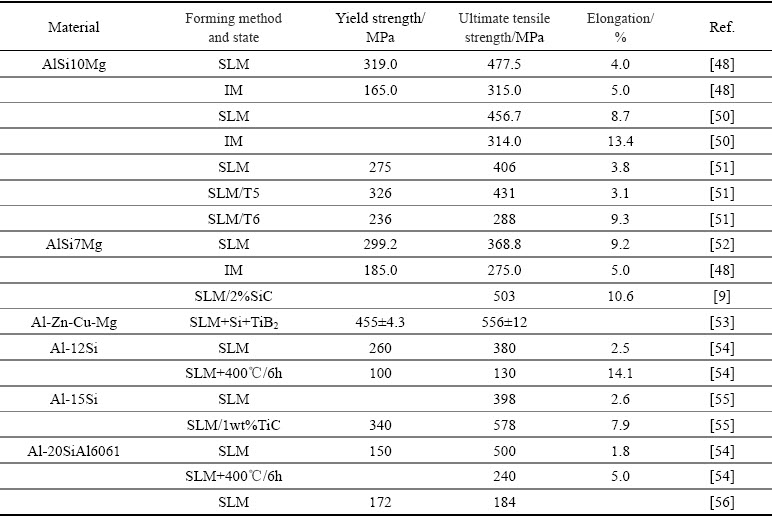 | Material | Forming method and state | Yield strength/ MPa | Ultimate tensile strength/MPa | Elongation/ % | Ref. |
|---|---|---|---|---|---|
| AlSi10Mg | SLM | 319.0 | 477.5 | 4.0 | [48] |
|  | IM | 165.0 | 315.0 | 5.0 | [48] |
|  | SLM |  | 456.7 | 8.7 | [50] |
|  | IM |  | 314.0 | 13.4 | [50] |
|  | SLM | 275 | 406 | 3.8 | [51] |
|  | SLM/T5 | 326 | 431 | 3.1 | [51] |
|  | SLM/T6 | 236 | 288 | 9.3 | [51] |
| AlSi7Mg | SLM | 299.2 | 368.8 | 9.2 | [52] |
|  | IM | 185.0 | 275.0 | 5.0 | [48] |
|  | SLM/2%SiC |  | 503 | 10.6 | [9] |
| Al-Zn-Cu-Mg | SLM+Si+$TiB_2$ | 455±4.3 | 556±12 |  | [53] |
| Al-12Si | SLM | 260 | 380 | 2.5 | [54] |
|  | SLM+400℃/6h | 100 | 130 | 14.1 | [54] |
| Al-15Si | SLM |  | 398 | 2.6 | [55] |
|  | SLM/1wt%TiC | 340 | 578 | 7.9 | [55] |
| Al-20SiAl6061 | SLM | 150 | 500 | 1.8 | [54] |
|  | SLM+400℃/6h |  | 240 | 5.0 | [54] |
|  | SLM | 172 | 184 |  | [56] |